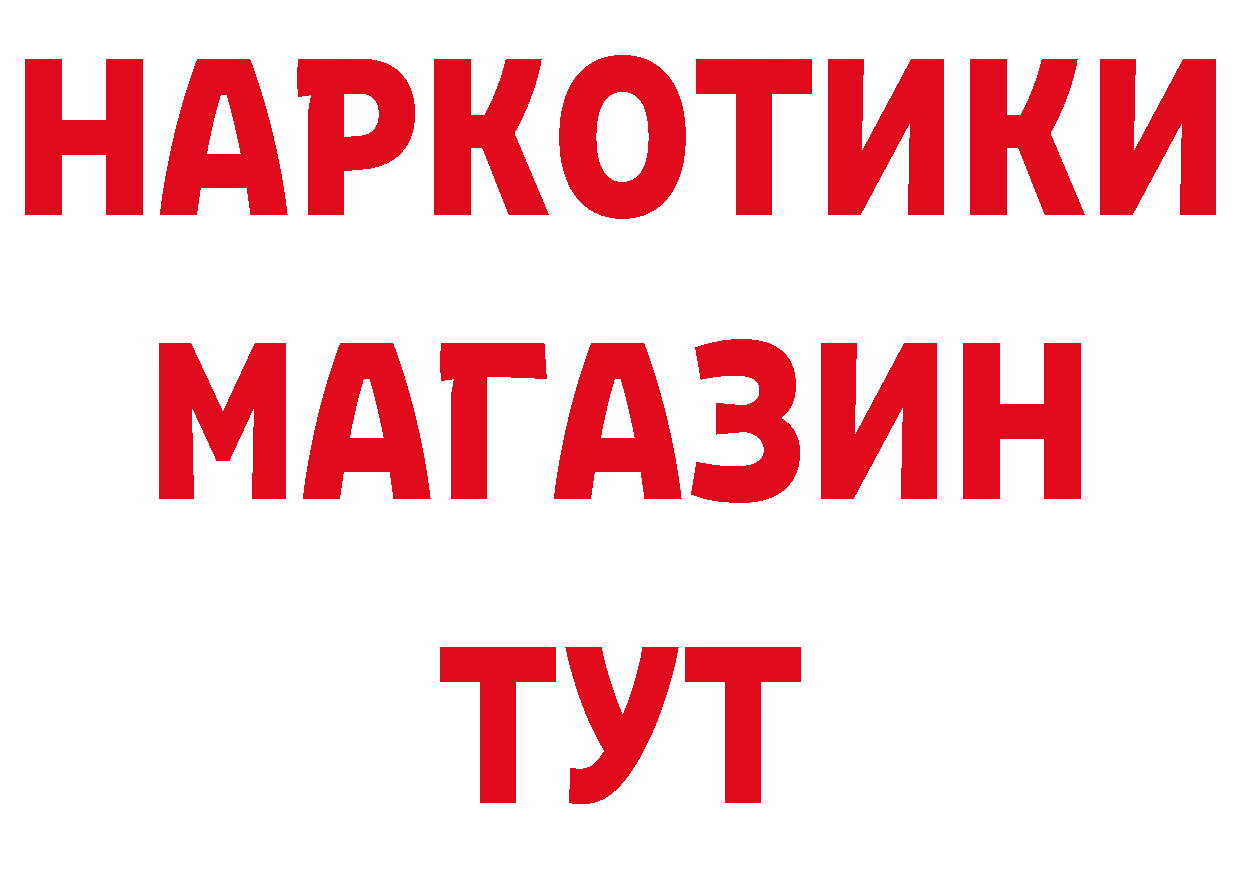 НАРКОТИКИ
МАГАЗИН
ТУТ